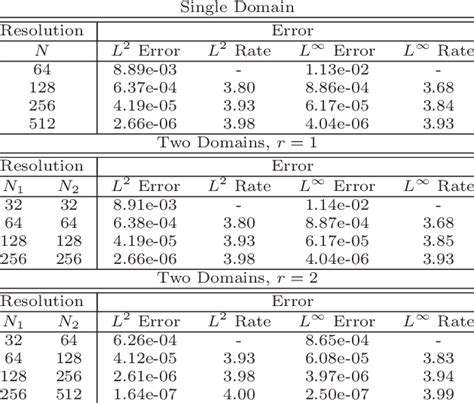 Single Domain

| Resolution | Error | | | |
|---|---|---|---|---|
| $N$ | $L^2$ Error | $L^2$ Rate | $L^\infty$ Error | $L^\infty$ Rate |
| 64 | 8.89e-03 | - | 1.13e-02 | - |
| 128 | 6.37e-04 | 3.80 | 8.86e-04 | 3.68 |
| 256 | 4.19e-05 | 3.93 | 6.17e-05 | 3.84 |
| 512 | 2.66e-06 | 3.98 | 4.04e-06 | 3.93 |

Two Domains, $r = 1$

| Resolution | | Error | | | |
|---|---|---|---|---|---|
| $N_1$ | $N_2$ | $L^2$ Error | $L^2$ Rate | $L^\infty$ Error | $L^\infty$ Rate |
| 32 | 32 | 8.91e-03 | - | 1.14e-02 | - |
| 64 | 64 | 6.38e-04 | 3.80 | 8.87e-04 | 3.68 |
| 128 | 128 | 4.19e-05 | 3.93 | 6.17e-05 | 3.85 |
| 256 | 256 | 2.66e-06 | 3.98 | 4.04e-06 | 3.93 |

Two Domains, $r = 2$

| Resolution | | Error | | | |
|---|---|---|---|---|---|
| $N_1$ | $N_2$ | $L^2$ Error | $L^2$ Rate | $L^\infty$ Error | $L^\infty$ Rate |
| 32 | 64 | 6.26e-04 | - | 8.65e-04 | - |
| 64 | 128 | 4.12e-05 | 3.93 | 6.08e-05 | 3.83 |
| 128 | 256 | 2.61e-06 | 3.98 | 3.97e-06 | 3.94 |
| 256 | 512 | 1.64e-07 | 4.00 | 2.50e-07 | 3.99 |